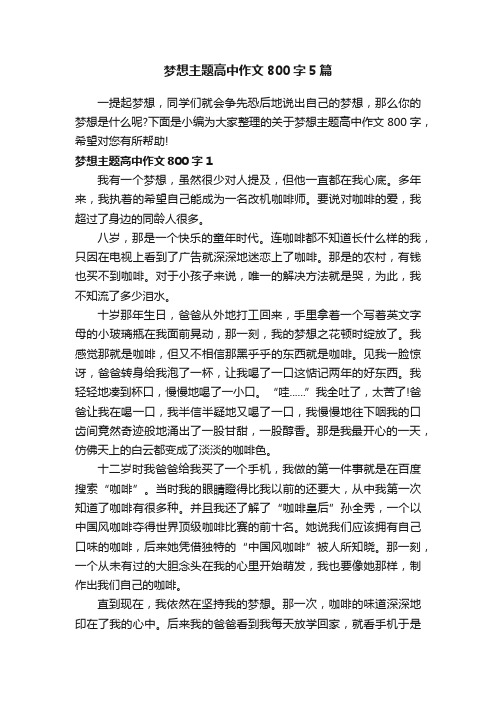 梦想主题高中作文 800 字 5 篇

一提起梦想，同学们就会争先恐后地说出自己的梦想，那么你的梦想是什么呢?下面是小编为大家整理的关于梦想主题高中作文 800 字，希望对您有所帮助!

梦想主题高中作文 800 字 1

我有一个梦想，虽然很少对人提及，但他一直都在我心底。多年来，我执着的希望自己能成为一名改机咖啡师。要说对咖啡的爱，我超过了身边的同龄人很多。

八岁，那是一个快乐的童年时代。连咖啡都不知道长什么样的我，只因在电视上看到了广告就深深地迷恋上了咖啡。那是的农村，有钱也买不到咖啡。对于小孩子来说，唯一的解决方法就是哭，为此，我不知流了多少泪水。

十岁那年生日，爸爸从外地打工回来，手里拿着一个写着英文字母的小玻璃瓶在我面前晃动，那一刻，我的梦想之花顿时绽放了。我感觉那就是咖啡，但又不相信那黑乎乎的东西就是咖啡。见我一脸惊讶，爸爸转身给我泡了一杯，让我喝了一口这惦记两年的好东西。我轻轻地凑到杯口，慢慢地喝了一小口。“哇……”我全吐了，太苦了!爸爸让我在喝一口，我半信半疑地又喝了一口，我慢慢地往下咽我的口齿间竟然奇迹般地涌出了一股甘甜，一股醇香。那是我最开心的一天，仿佛天上的白云都变成了淡淡的咖啡色。

十二岁时我爸爸给我买了一个手机，我做的第一件事就是在百度搜索“咖啡”。当时我的眼睛瞪得比我以前的还要大，从中我第一次知道了咖啡有很多种。并且我还了解了“咖啡皇后”孙全秀，一个以中国风咖啡夺得世界顶级咖啡比赛的前十名。她说我们应该拥有自己口味的咖啡，后来她凭借独特的“中国风咖啡”被人所知晓。那一刻，一个从未有过的大胆念头在我的心里开始萌发，我也要像她那样，制作出我们自己的咖啡。

直到现在，我依然在坚持我的梦想。那一次，咖啡的味道深深地印在了我的心中。后来我的爸爸看到我每天放学回家，就看手机于是